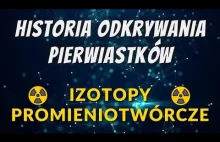 HISTORIA ODKRYWANIA PIERWIASTKÓW

IZOTOPY PROMIENIOTWÓRCZE